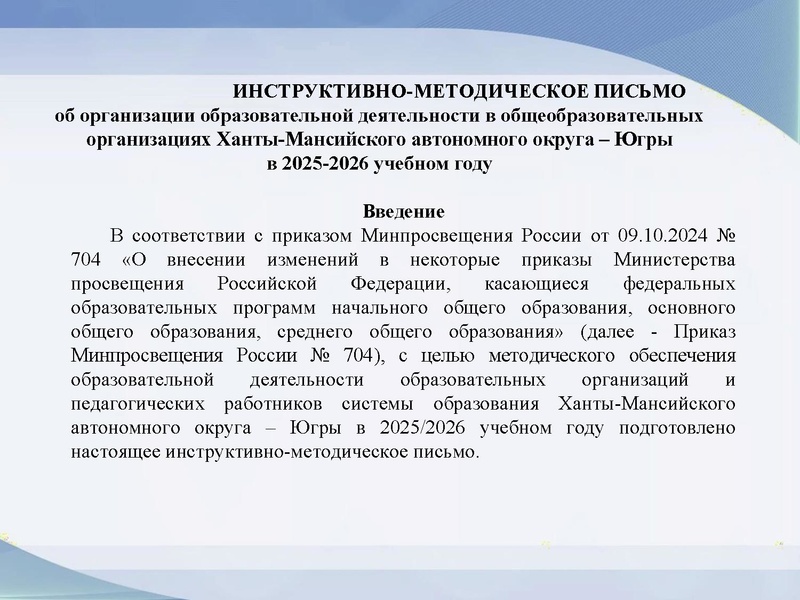 ИНСТРУКТИВНО-МЕТОДИЧЕСКОЕ ПИСЬМО
об организации образовательной деятельности в общеобразовательных организациях Ханты-Мансийского автономного округа – Югры
в 2025-2026 учебном году

Введение

В соответствии с приказом Минпросвещения России от 09.10.2024 № 704 «О внесении изменений в некоторые приказы Министерства просвещения Российской Федерации, касающиеся федеральных образовательных программ начального общего образования, основного общего образования, среднего общего образования» (далее - Приказ Минпросвещения России № 704), с целью методического обеспечения образовательной деятельности образовательных организаций и педагогических работников системы образования Ханты-Мансийского автономного округа – Югры в 2025/2026 учебном году подготовлено настоящее инструктивно-методическое письмо.